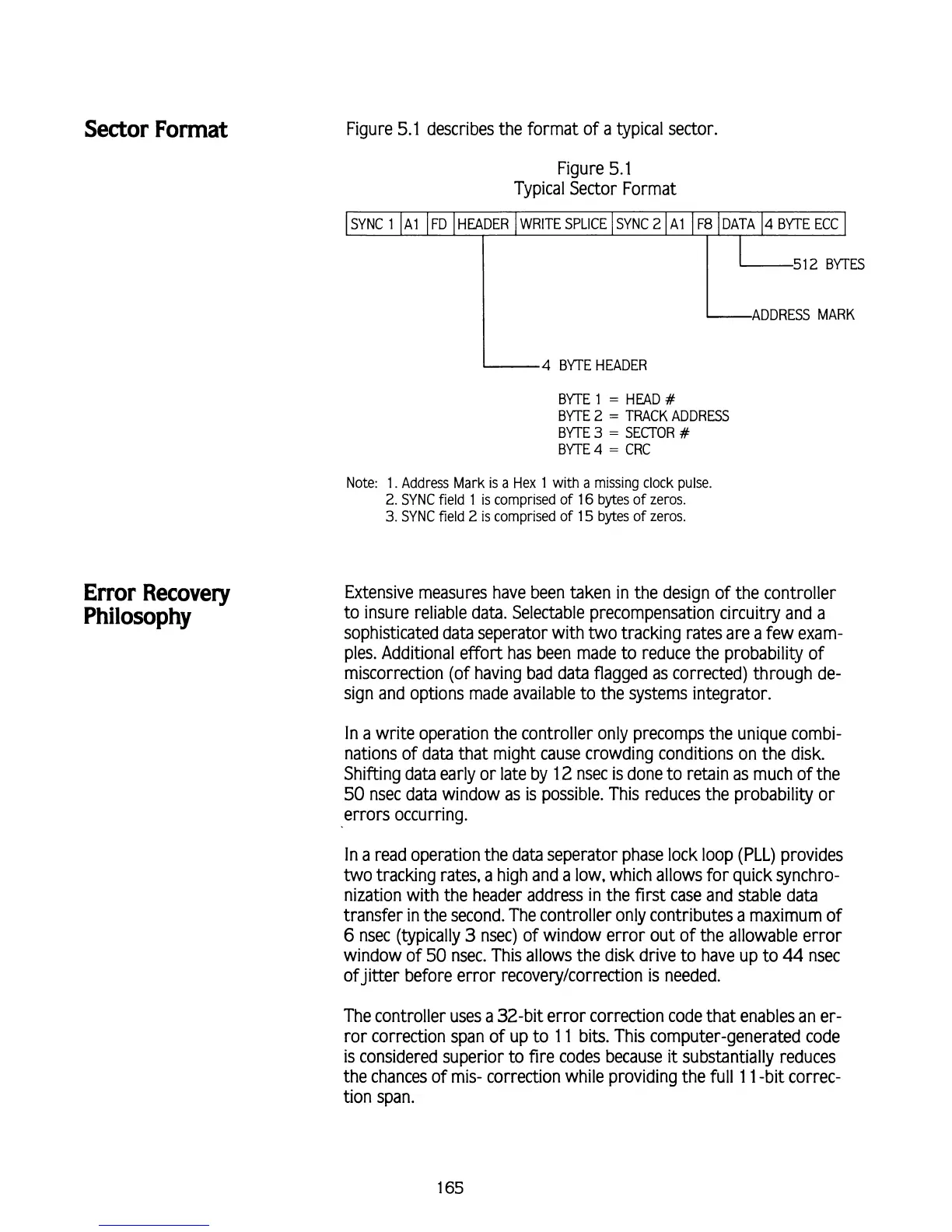 Sector Format

Figure 5.1 describes the format of a typical sector.

Figure 5.1
Typical Sector Format

| SYNC 1 | A1 | FD | HEADER | WRITE SPLICE | SYNC 2 | A1 | F8 | DATA | 4 BYTE ECC |
|---|---|---|---|---|---|---|---|---|---|

512 BYTES

ADDRESS MARK

4 BYTE HEADER

BYTE 1 = HEAD #
BYTE 2 = TRACK ADDRESS
BYTE 3 = SECTOR #
BYTE 4 = CRC

Note: 1. Address Mark is a Hex 1 with a missing clock pulse.
2. SYNC field 1 is comprised of 16 bytes of zeros.
3. SYNC field 2 is comprised of 15 bytes of zeros.

Error Recovery Philosophy

Extensive measures have been taken in the design of the controller to insure reliable data. Selectable precompensation circuitry and a sophisticated data seperator with two tracking rates are a few examples. Additional effort has been made to reduce the probability of miscorrection (of having bad data flagged as corrected) through design and options made available to the systems integrator.

In a write operation the controller only precomps the unique combinations of data that might cause crowding conditions on the disk. Shifting data early or late by 12 nsec is done to retain as much of the 50 nsec data window as is possible. This reduces the probability or errors occurring.

In a read operation the data seperator phase lock loop (PLL) provides two tracking rates, a high and a low, which allows for quick synchronization with the header address in the first case and stable data transfer in the second. The controller only contributes a maximum of 6 nsec (typically 3 nsec) of window error out of the allowable error window of 50 nsec. This allows the disk drive to have up to 44 nsec of jitter before error recovery/correction is needed.

The controller uses a 32-bit error correction code that enables an error correction span of up to 11 bits. This computer-generated code is considered superior to fire codes because it substantially reduces the chances of mis- correction while providing the full 11-bit correction span.

165